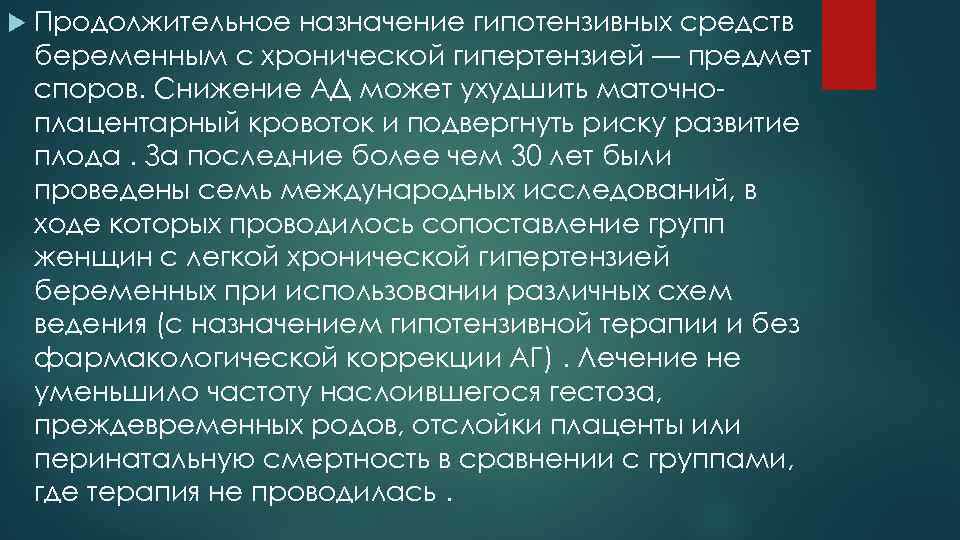 Продолжительное назначение гипотензивных средств беременным с хронической гипертензией — предмет споров. Снижение АД может ухудшить маточно-плацентарный кровоток и подвергнуть риску развитие плода . За последние более чем 30 лет были проведены семь международных исследований, в ходе которых проводилось сопоставление групп женщин с легкой хронической гипертензией беременных при использовании различных схем ведения (с назначением гипотензивной терапии и без фармакологической коррекции АГ) . Лечение не уменьшило частоту наслоившегося гестоза, преждевременных родов, отслойки плаценты или перинатальную смертность в сравнении с группами, где терапия не проводилась .